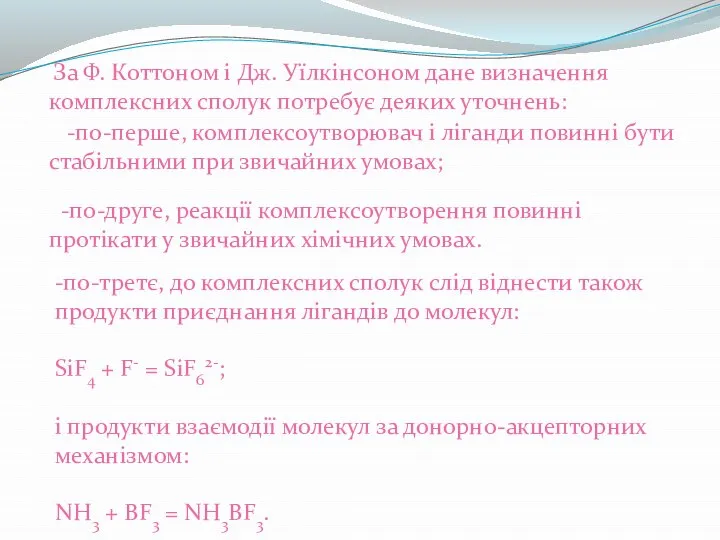 За Ф. Коттоном і Дж. Уїлкінсоном дане визначення комплексних сполук потребує деяких уточнень:
-по-перше, комплексоутворювач і ліганди повинні бути стабільними при звичайних умовах;

-по-друге, реакції комплексоутворення повинні протікати у звичайних хімічних умовах.

-по-третє, до комплексних сполук слід віднести також продукти приєднання лігандів до молекул:

$SiF_4 + F^- = SiF_6^{2-}$;

і продукти взаємодії молекул за донорно-акцепторних механізмом:

$NH_3 + BF_3 = NH_3BF_3$.